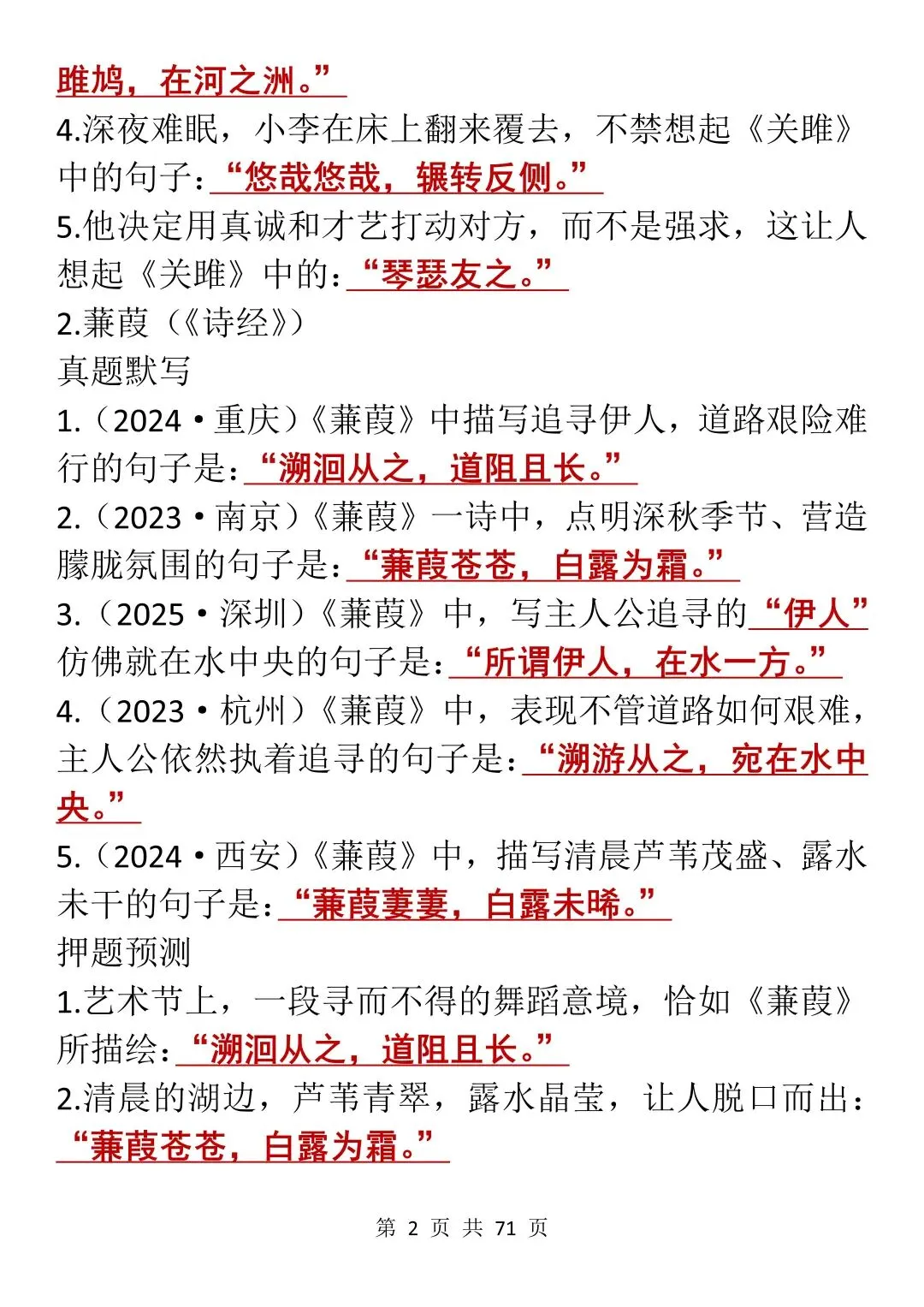 雎鸠，在河之洲。”
4.深夜难眠，小李在床上翻来覆去，不禁想起《关雎》中的句子：“悠哉悠哉，辗转反侧。”
5.他决定用真诚和才艺打动对方，而不是强求，这让人想起《关雎》中的：“琴瑟友之。”
2.蒹葭（《诗经》）
真题默写
1.（2024·重庆）《蒹葭》中描写追寻伊人，道路艰险难行的句子是：“溯洄从之，道阻且长。”
2.（2023·南京）《蒹葭》一诗中，点明深秋季节、营造朦胧氛围的句子是：“蒹葭苍苍，白露为霜。”
3.（2025·深圳）《蒹葭》中，写主人公追寻的“伊人”仿佛就在水中央的句子是：“所谓伊人，在水一方。”
4.（2023·杭州）《蒹葭》中，表现不管道路如何艰难，主人公依然执着追寻的句子是：“溯游从之，宛在水中央。”
5.（2024·西安）《蒹葭》中，描写清晨芦苇茂盛、露水未干的句子是：“蒹葭萋萋，白露未晞。”
押题预测
1.艺术节上，一段寻而不得的舞蹈意境，恰如《蒹葭》所描绘：“溯洄从之，道阻且长。”
2.清晨的湖边，芦苇青翠，露水晶莹，让人脱口而出：“蒹葭苍苍，白露为霜。”

第 2 页 共 71 页